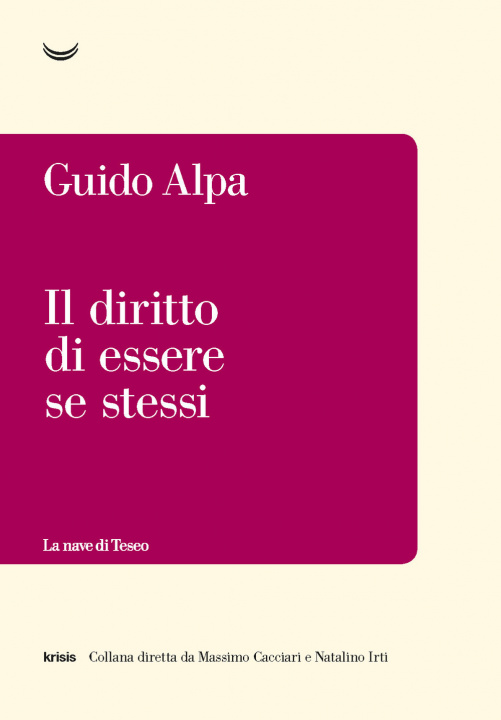 Guido Alpa

Il diritto di essere se stessi

La nave di Teseo

krisis Collana diretta da Massimo Cacciari e Natalino Irti